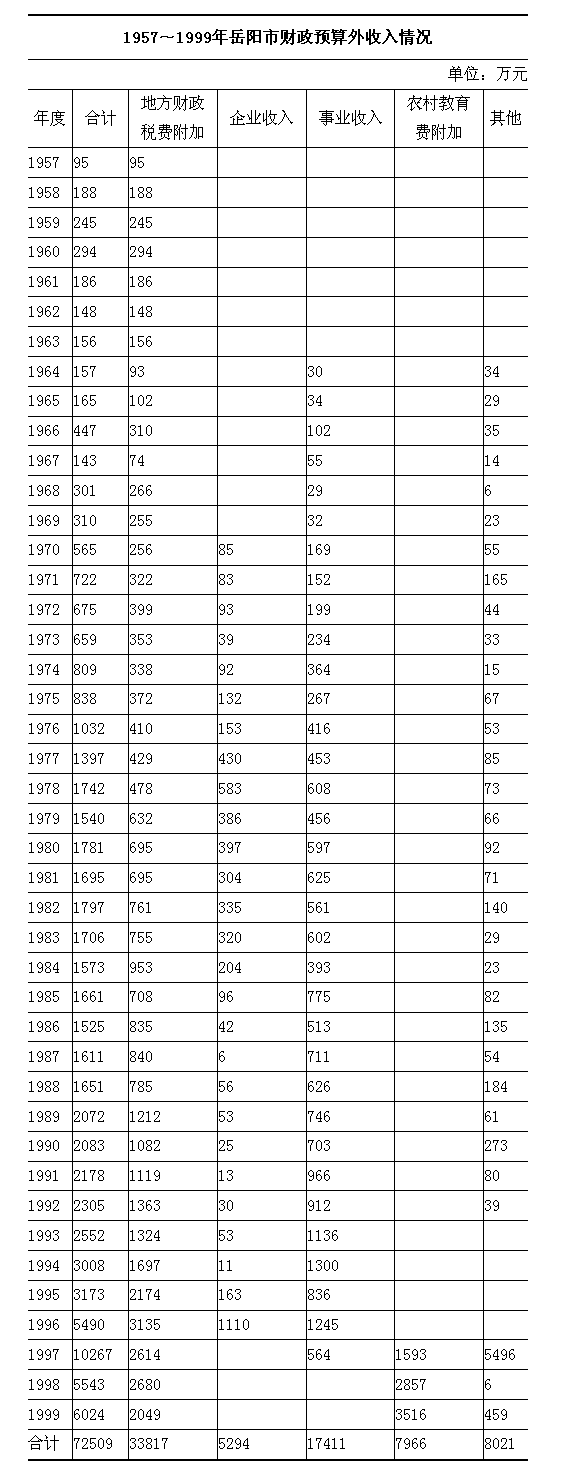 1957～1999年岳阳市财政预算外收入情况

单位：万元

| 年度 | 合计 | 地方财政税费附加 | 企业收入 | 事业收入 | 农村教育费附加 | 其他 |
|---|---|---|---|---|---|---|
| 1957 | 95 | 95 | | | | |
| 1958 | 188 | 188 | | | | |
| 1959 | 245 | 245 | | | | |
| 1960 | 294 | 294 | | | | |
| 1961 | 186 | 186 | | | | |
| 1962 | 148 | 148 | | | | |
| 1963 | 156 | 156 | | | | |
| 1964 | 157 | 93 | | 30 | | 34 |
| 1965 | 165 | 102 | | 34 | | 29 |
| 1966 | 447 | 310 | | 102 | | 35 |
| 1967 | 143 | 74 | | 55 | | 14 |
| 1968 | 301 | 266 | | 29 | | 6 |
| 1969 | 310 | 255 | | 32 | | 23 |
| 1970 | 565 | 256 | 85 | 169 | | 55 |
| 1971 | 722 | 322 | 83 | 152 | | 165 |
| 1972 | 675 | 399 | 93 | 199 | | 44 |
| 1973 | 659 | 353 | 39 | 234 | | 33 |
| 1974 | 809 | 338 | 92 | 364 | | 15 |
| 1975 | 838 | 372 | 132 | 267 | | 67 |
| 1976 | 1032 | 410 | 153 | 416 | | 53 |
| 1977 | 1397 | 429 | 430 | 453 | | 85 |
| 1978 | 1742 | 478 | 583 | 608 | | 73 |
| 1979 | 1540 | 632 | 386 | 456 | | 66 |
| 1980 | 1781 | 695 | 397 | 597 | | 92 |
| 1981 | 1695 | 695 | 304 | 625 | | 71 |
| 1982 | 1797 | 761 | 335 | 561 | | 140 |
| 1983 | 1706 | 755 | 320 | 602 | | 29 |
| 1984 | 1573 | 953 | 204 | 393 | | 23 |
| 1985 | 1661 | 708 | 96 | 775 | | 82 |
| 1986 | 1525 | 835 | 42 | 513 | | 135 |
| 1987 | 1611 | 840 | 6 | 711 | | 54 |
| 1988 | 1651 | 785 | 56 | 626 | | 184 |
| 1989 | 2072 | 1212 | 53 | 746 | | 61 |
| 1990 | 2083 | 1082 | 25 | 703 | | 273 |
| 1991 | 2178 | 1119 | 13 | 966 | | 80 |
| 1992 | 2305 | 1363 | 30 | 912 | | 39 |
| 1993 | 2552 | 1324 | 53 | 1136 | | |
| 1994 | 3008 | 1697 | 11 | 1300 | | |
| 1995 | 3173 | 2174 | 163 | 836 | | |
| 1996 | 5490 | 3135 | 1110 | 1245 | | |
| 1997 | 10267 | 2614 | | 564 | 1593 | 5496 |
| 1998 | 5543 | 2680 | | | 2857 | 6 |
| 1999 | 6024 | 2049 | | | 3516 | 459 |
| 合计 | 72509 | 33817 | 5294 | 17411 | 7966 | 8021 |